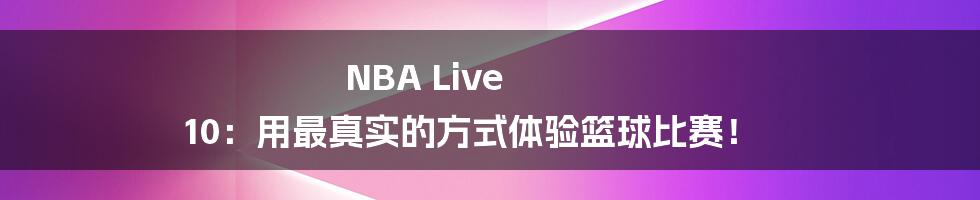 NBA Live 10：用最真实的方式体验篮球比赛！